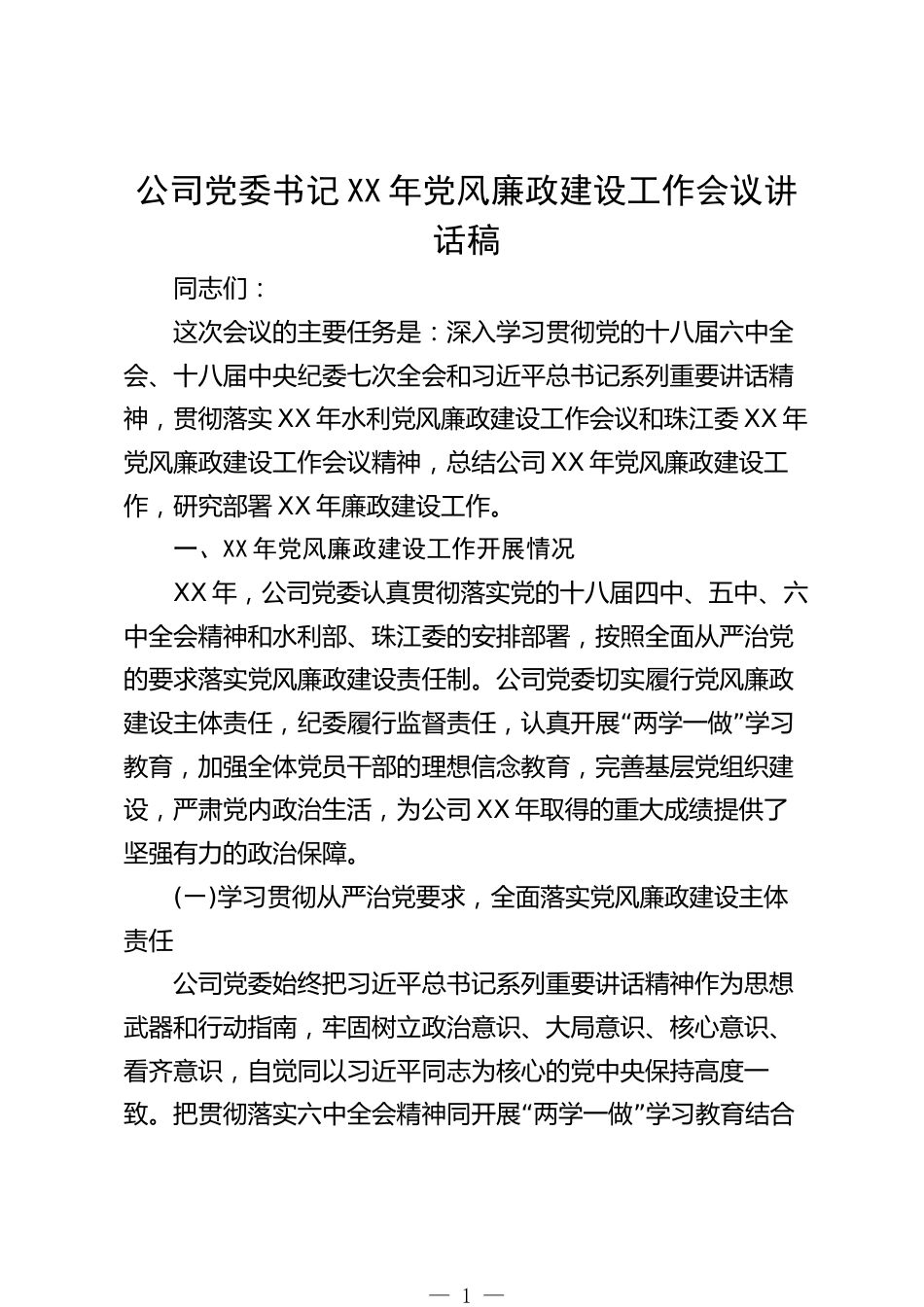 公司党委书记XX年党风廉政建设工作会议讲话稿

同志们：

这次会议的主要任务是：深入学习贯彻党的十八届六中全会、十八届中央纪委七次全会和习近平总书记系列重要讲话精神，贯彻落实XX年水利党风廉政建设工作会议和珠江委XX年党风廉政建设工作会议精神，总结公司XX年党风廉政建设工作，研究部署XX年廉政建设工作。

一、XX年党风廉政建设工作开展情况

XX年，公司党委认真贯彻落实党的十八届四中、五中、六中全会精神和水利部、珠江委的安排部署，按照全面从严治党的要求落实党风廉政建设责任制。公司党委切实履行党风廉政建设主体责任，纪委履行监督责任，认真开展“两学一做”学习教育，加强全体党员干部的理想信念教育，完善基层党组织建设，严肃党内政治生活，为公司XX年取得的重大成绩提供了坚强有力的政治保障。

(一)学习贯彻从严治党要求，全面落实党风廉政建设主体责任

公司党委始终把习近平总书记系列重要讲话精神作为思想武器和行动指南，牢固树立政治意识、大局意识、核心意识、看齐意识，自觉同以习近平同志为核心的党中央保持高度一致。把贯彻落实六中全会精神同开展“两学一做”学习教育结合

— 1 —